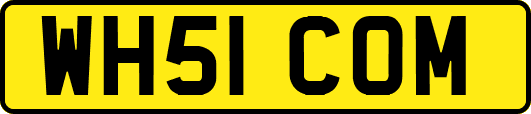 WH51 COM